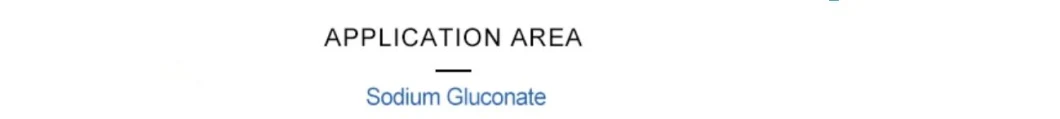 APPLICATION AREA

Sodium Gluconate